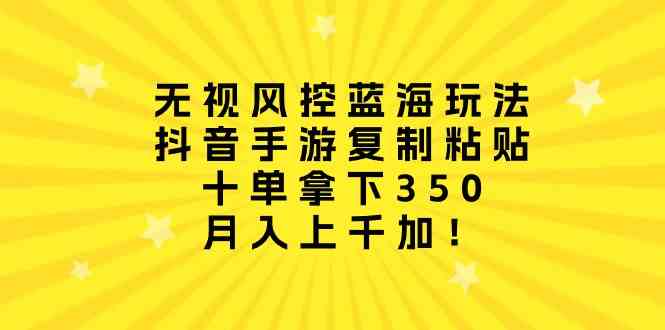 无视风控蓝海玩法
抖音手游复制粘贴
十单拿下350
月入上千加！